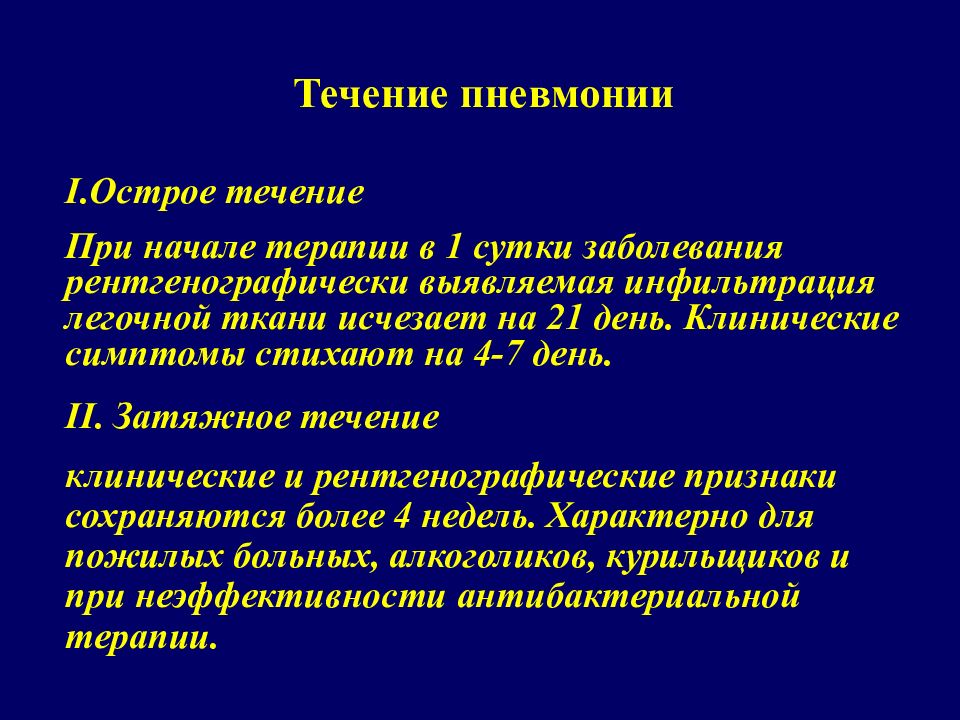 Течение пневмонии

I.Острое течение

При начале терапии в 1 сутки заболевания рентгенографически выявляемая инфильтрация легочной ткани исчезает на 21 день. Клинические симптомы стихают на 4-7 день.

II. Затяжное течение

клинические и рентгенографические признаки сохраняются более 4 недель. Характерно для пожилых больных, алкоголиков, курильщиков и при неэффективности антибактериальной терапии.